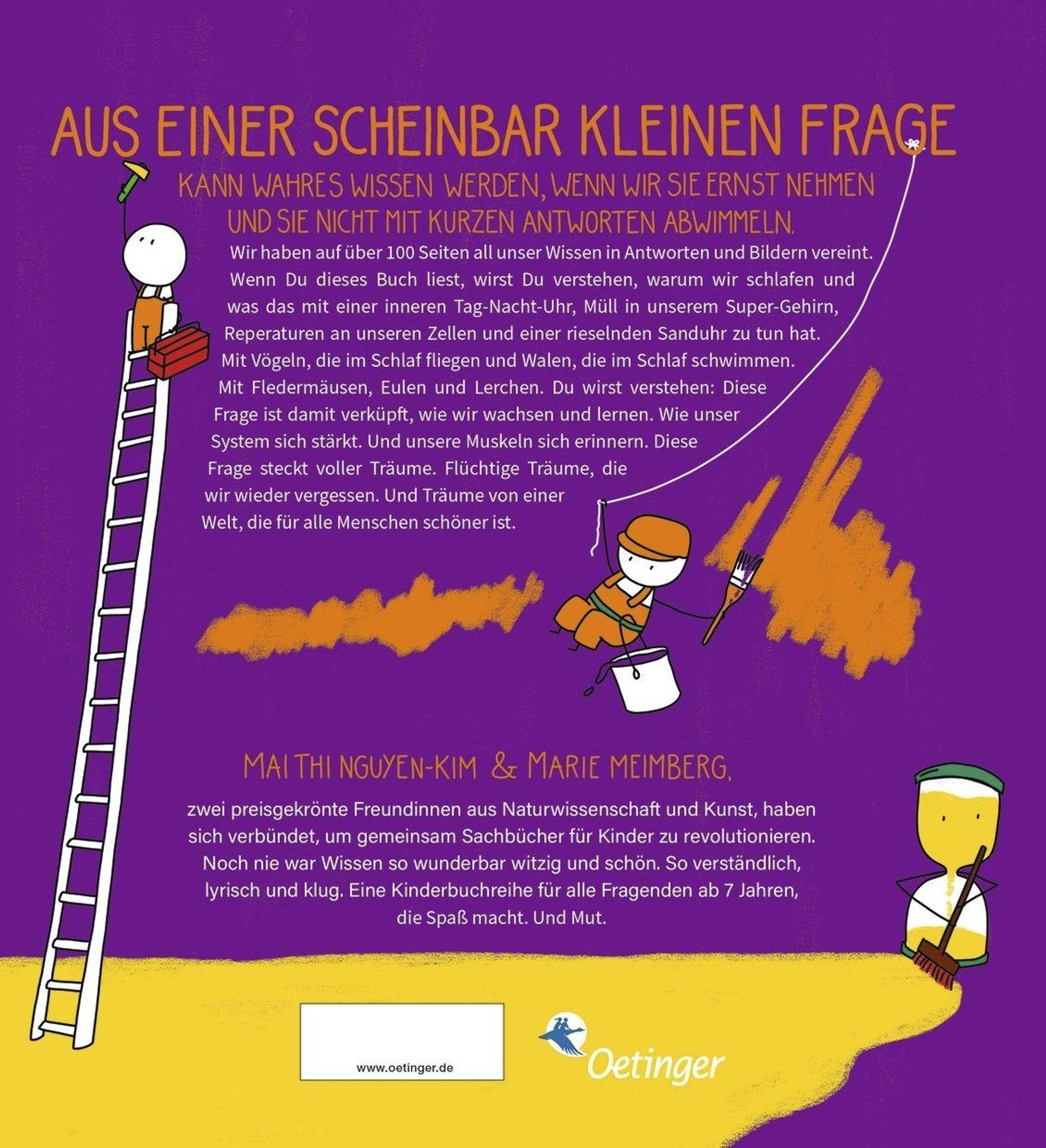 AUS EINER SCHEINBAR KLEINEN FRAGE

KANN WAHRES WISSEN WERDEN, WENN WIR SIE ERNST NEHMEN UND SIE NICHT MIT KURZEN ANTWORTEN ABWIMMELN.

Wir haben auf über 100 Seiten all unser Wissen in Antworten und Bildern vereint. Wenn Du dieses Buch liest, wirst Du verstehen, warum wir schlafen und was das mit einer inneren Tag-Nacht-Uhr, Müll in unserem Super-Gehirn, Reperaturen an unseren Zellen und einer rieselnden Sanduhr zu tun hat. Mit Vögeln, die im Schlaf fliegen und Walen, die im Schlaf schwimmen. Mit Fledermäusen, Eulen und Lerchen. Du wirst verstehen: Diese Frage ist damit verküpft, wie wir wachsen und lernen. Wie unser System sich stärkt. Und unsere Muskeln sich erinnern. Diese Frage steckt voller Träume. Flüchtige Träume, die wir wieder vergessen. Und Träume von einer Welt, die für alle Menschen schöner ist.

MAI THI NGUYEN-KIM & MARIE MEIMBERG,

zwei preisgekrönte Freundinnen aus Naturwissenschaft und Kunst, haben sich verbündet, um gemeinsam Sachbücher für Kinder zu revolutionieren. Noch nie war Wissen so wunderbar witzig und schön. So verständlich, lyrisch und klug. Eine Kinderbuchreihe für alle Fragenden ab 7 Jahren, die Spaß macht. Und Mut.

www.oetinger.de

Oetinger